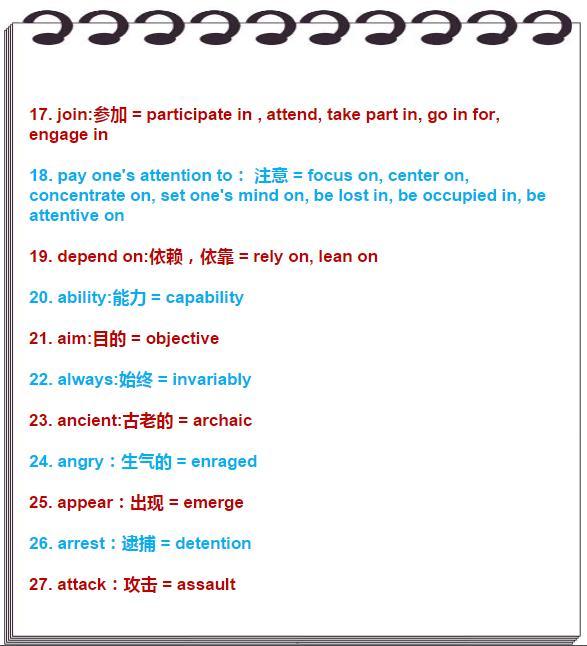 17. join:参加 = participate in , attend, take part in, go in for, engage in

18. pay one's attention to： 注意 = focus on, center on, concentrate on, set one's mind on, be lost in, be occupied in, be attentive on

19. depend on:依赖，依靠 = rely on, lean on

20. ability:能力 = capability

21. aim:目的 = objective

22. always:始终 = invariably

23. ancient:古老的 = archaic

24. angry：生气的 = enraged

25. appear：出现 = emerge

26. arrest：逮捕 = detention

27. attack：攻击 = assault